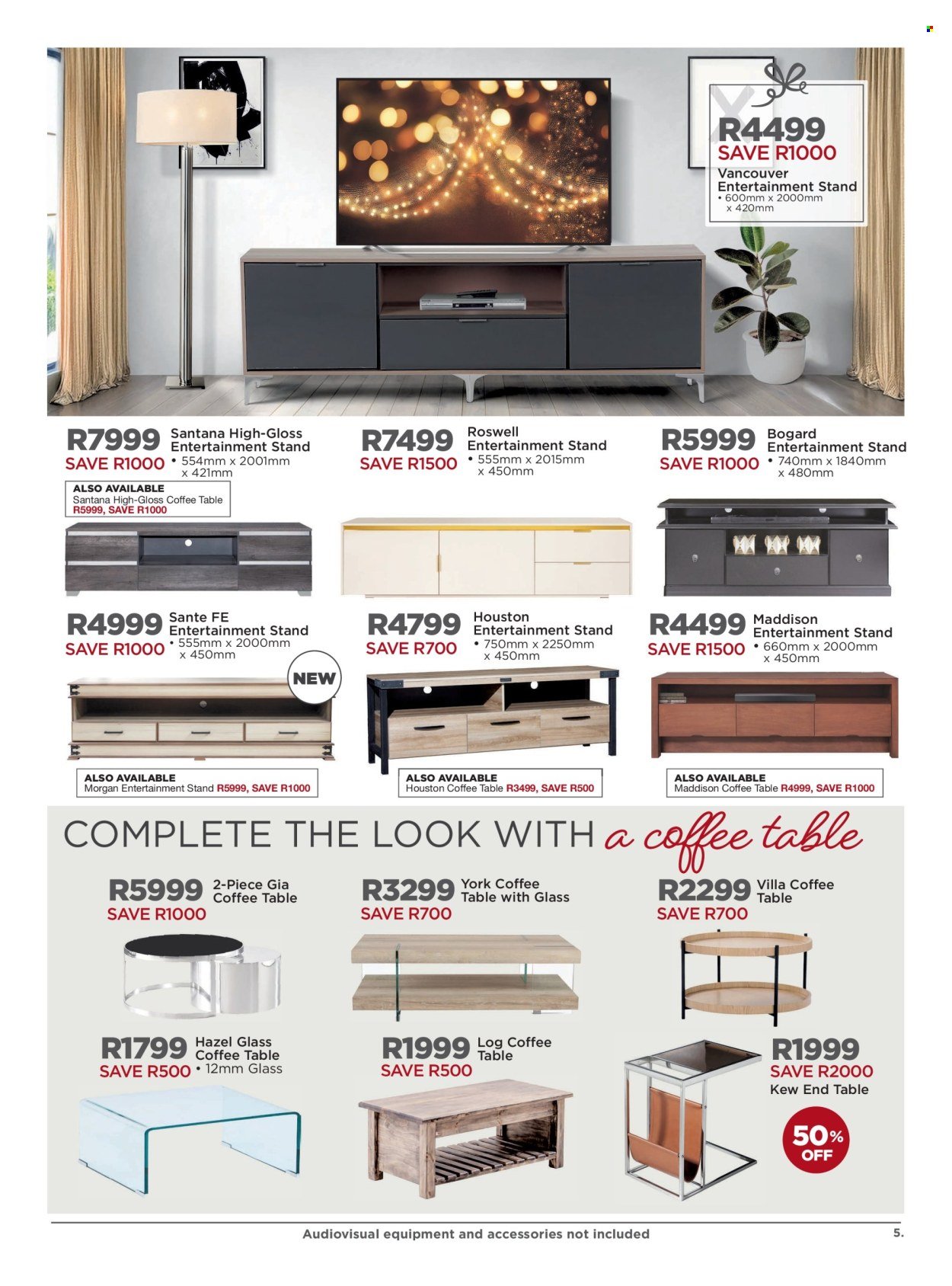 R4499
SAVE R1000
Vancouver Entertainment Stand
• 600mm x 2000mm x 420mm

R7999
SAVE R1000
Santana High-Gloss Entertainment Stand
• 554mm x 2001mm x 421mm

ALSO AVAILABLE
Santana High-Gloss Coffee Table
R5999, SAVE R1000

R7499
SAVE R1500
Roswell Entertainment Stand
• 555mm x 2015mm x 450mm

R5999
SAVE R1000
Bogard Entertainment Stand
• 740mm x 1840mm x 480mm

R4999
SAVE R1000
Sante FE Entertainment Stand
• 555mm x 2000mm x 450mm

NEW

ALSO AVAILABLE
Morgan Entertainment Stand R5999, SAVE R1000

R4799
SAVE R700
Houston Entertainment Stand
• 750mm x 2250mm x 450mm

ALSO AVAILABLE
Houston Coffee Table R3499, SAVE R500

R4499
SAVE R1500
Maddison Entertainment Stand
• 660mm x 2000mm x 450mm

ALSO AVAILABLE
Maddison Coffee Table R4999, SAVE R1000

COMPLETE THE LOOK WITH a coffee table

R5999
SAVE R1000
2-Piece Gia Coffee Table

R3299
SAVE R700
York Coffee Table with Glass

R2299
SAVE R700
Villa Coffee Table

R1799
SAVE R500
Hazel Glass Coffee Table
• 12mm Glass

R1999
SAVE R500
Log Coffee Table

R1999
SAVE R2000
Kew End Table

50% OFF

Audiovisual equipment and accessories not included

5.